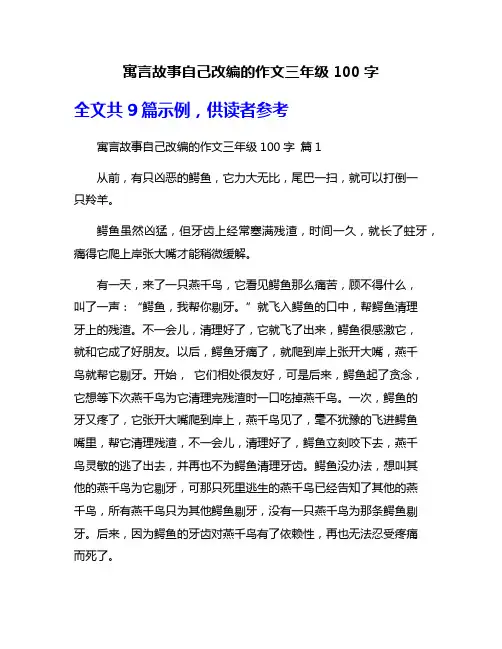 寓言故事自己改编的作文三年级 100 字

全文共 9 篇示例，供读者参考

寓言故事自己改编的作文三年级 100 字 篇 1

从前，有只凶恶的鳄鱼，它力大无比，尾巴一扫，就可以打倒一只羚羊。

鳄鱼虽然凶猛，但牙齿上经常塞满残渣，时间一久，就长了蛀牙，痛得它爬上岸张大嘴才能稍微缓解。

有一天，来了一只燕千鸟，它看见鳄鱼那么痛苦，顾不得什么，叫了一声：“鳄鱼，我帮你剔牙。”就飞入鳄鱼的口中，帮鳄鱼清理牙上的残渣。不一会儿，清理好了，它就飞了出来，鳄鱼很感激它，就和它成了好朋友。以后，鳄鱼牙痛了，就爬到岸上张开大嘴，燕千鸟就帮它剔牙。开始， 它们相处很友好，可是后来，鳄鱼起了贪念，它想等下次燕千鸟为它清理完残渣时一口吃掉燕千鸟。一次，鳄鱼的牙又疼了，它张开大嘴爬到岸上，燕千鸟见了，毫不犹豫的飞进鳄鱼嘴里，帮它清理残渣，不一会儿，清理好了，鳄鱼立刻咬下去，燕千鸟灵敏的逃了出去，并再也不为鳄鱼清理牙齿。鳄鱼没办法，想叫其他的燕千鸟为它剔牙，可那只死里逃生的燕千鸟已经告知了其他的燕千鸟，所有燕千鸟只为其他鳄鱼剔牙，没有一只燕千鸟为那条鳄鱼剔牙。后来，因为鳄鱼的牙齿对燕千鸟有了依赖性，再也无法忍受疼痛而死了。